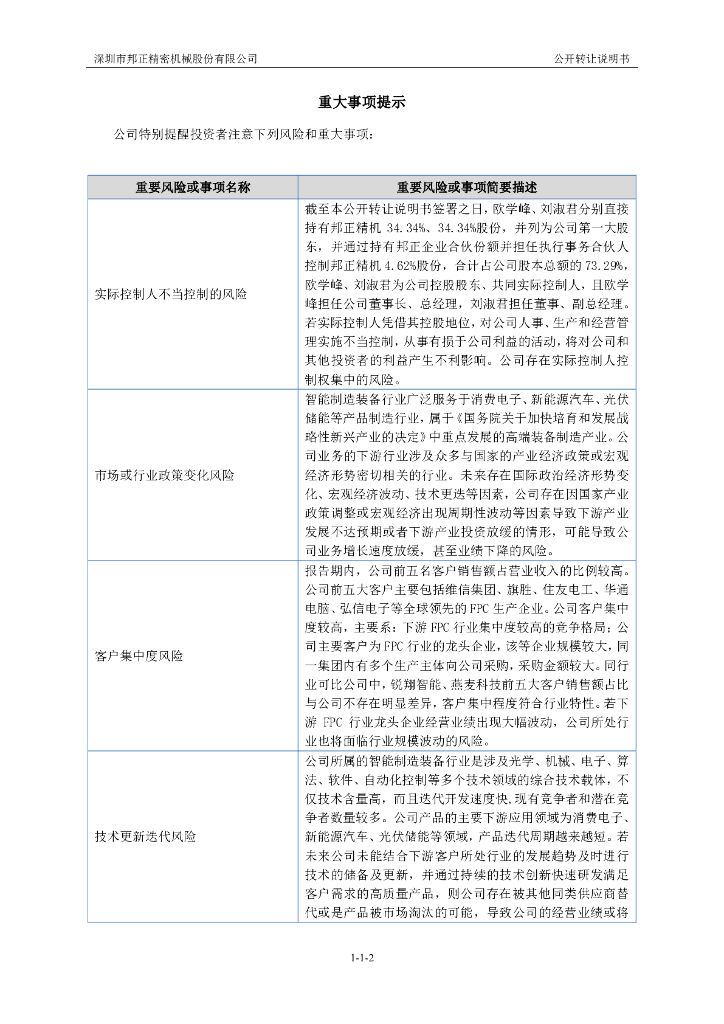 深圳市邦正精密机械股份有限公司

公开转让说明书

重大事项提示

公司特别提醒投资者注意下列风险和重大事项：

| 重要风险或事项名称 | 重要风险或事项简要描述 |
|---|---|
| 实际控制人不当控制的风险 | 截至本公开转让说明书签署之日，欧学峰、刘淑君分别直接持有邦正精机 34.34%、34.34%股份，并列为公司第一大股东，并通过持有邦正企业合伙份额并担任执行事务合伙人控制邦正精机 4.62%股份，合计占公司股本总额的 73.29%，欧学峰、刘淑君为公司控股股东、共同实际控制人，且欧学峰担任公司董事长、总经理，刘淑君担任董事、副总经理。若实际控制人凭借其控股地位，对公司人事、生产和经营管理实施不当控制，从事有损于公司利益的活动，将对公司和其他投资者的利益产生不利影响。公司存在实际控制人控制权集中的风险。 |
| 市场或行业政策变化风险 | 智能制造装备行业广泛服务于消费电子、新能源汽车、光伏储能等产品制造行业，属于《国务院关于加快培育和发展战略性新兴产业的决定》中重点发展的高端装备制造产业。公司业务的下游行业涉及众多与国家的产业经济政策或宏观经济形势密切相关的行业。未来存在国际政治经济形势变化、宏观经济波动、技术更迭等因素，公司存在因国家产业政策调整或宏观经济出现周期性波动等因素导致下游产业发展不达预期或者下游产业投资放缓的情形，可能导致公司业务增长速度放缓，甚至业绩下降的风险。 |
| 客户集中度风险 | 报告期内，公司前五名客户销售额占营业收入的比例较高。公司前五大客户主要包括维信集团、旗胜、住友电工、华通电脑、弘信电子等全球领先的 FPC 生产企业。公司客户集中度较高，主要系：下游 FPC 行业集中度较高的竞争格局；公司主要客户为 FPC 行业的龙头企业，该等企业规模较大，同一集团内有多个生产主体向公司采购，采购金额较大。同行业可比公司中，锐翔智能、燕麦科技前五大客户销售额占比与公司不存在明显差异，客户集中程度符合行业特性。若下游 FPC 行业龙头企业经营业绩出现大幅波动，公司所处行业也将面临行业规模波动的风险。 |
| 技术更新迭代风险 | 公司所属的智能制造装备行业是涉及光学、机械、电子、算法、软件、自动化控制等多个技术领域的综合技术载体，不仅技术含量高，而且迭代开发速度快，现有竞争者和潜在竞争者数量较多。公司产品的主要下游应用领域为消费电子、新能源汽车、光伏储能等领域，产品迭代周期越来越短。若未来公司未能结合下游客户所处行业的发展趋势及时进行技术的储备及更新，并通过持续的技术创新快速研发满足客户需求的高质量产品，则公司存在被其他同类供应商替代或是产品被市场淘汰的可能，导致公司的经营业绩或将 |

1-1-2